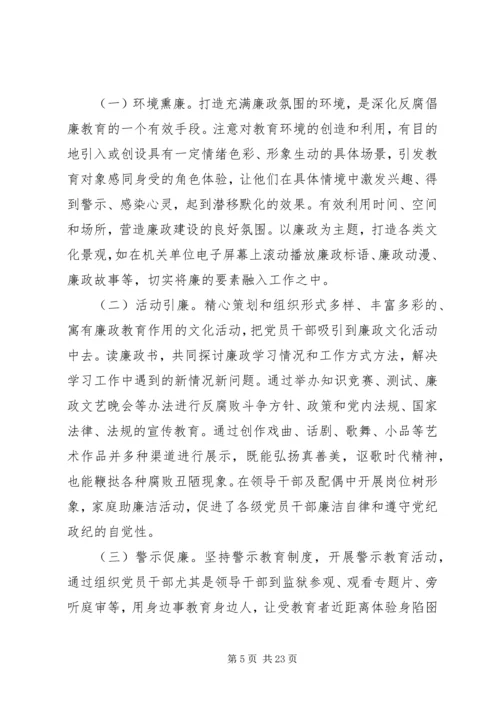 （一）环境熏廉。打造充满廉政氛围的环境，是深化反腐倡廉教育的一个有效手段。注意对教育环境的创造和利用，有目的地引入或创设具有一定情绪色彩、形象生动的具体场景，引发教育对象感同身受的角色体验，让他们在具体情境中激发兴趣、得到警示、感染心灵，起到潜移默化的效果。有效利用时间、空间和场所，营造廉政建设的良好氛围。以廉政为主题，打造各类文化景观，如在机关单位电子屏幕上滚动播放廉政标语、廉政动漫、廉政故事等，切实将廉的要素融入工作之中。

（二）活动引廉。精心策划和组织形式多样、丰富多彩的、寓有廉政教育作用的文化活动，把党员干部吸引到廉政文化活动中去。读廉政书，共同探讨廉政学习情况和工作方式方法，解决学习工作中遇到的新情况新问题。通过举办知识竞赛、测试、廉政文艺晚会等办法进行反腐败斗争方针、政策和党内法规、国家法律、法规的宣传教育。通过创作戏曲、话剧、歌舞、小品等艺术作品并多种渠道进行展示，既能弘扬真善美，讴歌时代精神，也能鞭挞各种腐败丑陋现象。在领导干部及配偶中开展岗位树形象，家庭助廉洁活动，促进了各级党员干部廉洁自律和遵守党纪政纪的自觉性。

（三）警示促廉。坚持警示教育制度，开展警示教育活动，通过组织党员干部尤其是领导干部到监狱参观、观看专题片、旁听庭审等，用身边事教育身边人，让受教育者近距离体验身陷囹

第 5 页 共 23 页